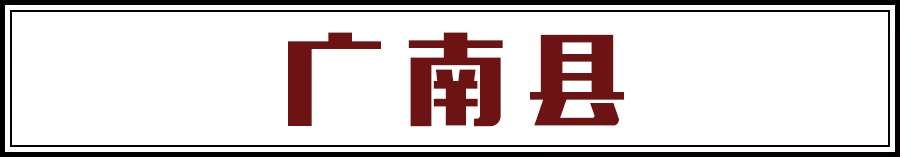 广南县